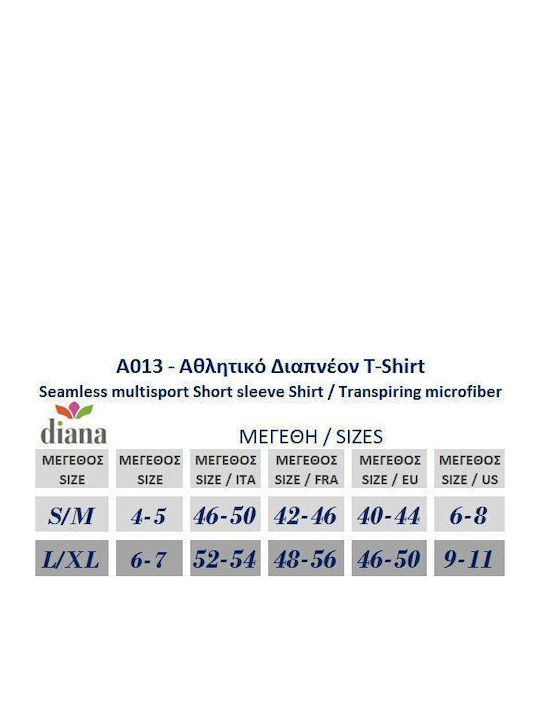 A013 - Αθλητικό Διαπνέον T-Shirt
Seamless multisport Short sleeve Shirt / Transpiring microfiber

diana

ΜΕΓΕΘΗ / SIZES

| ΜΕΓΕΘΟΣ SIZE | ΜΕΓΕΘΟΣ SIZE | ΜΕΓΕΘΟΣ SIZE / ITA | ΜΕΓΕΘΟΣ SIZE / FRA | ΜΕΓΕΘΟΣ SIZE / EU | ΜΕΓΕΘΟΣ SIZE / US |
|---|---|---|---|---|---|
| S/M | 4-5 | 46-50 | 42-46 | 40-44 | 6-8 |
| L/XL | 6-7 | 52-54 | 48-56 | 46-50 | 9-11 |